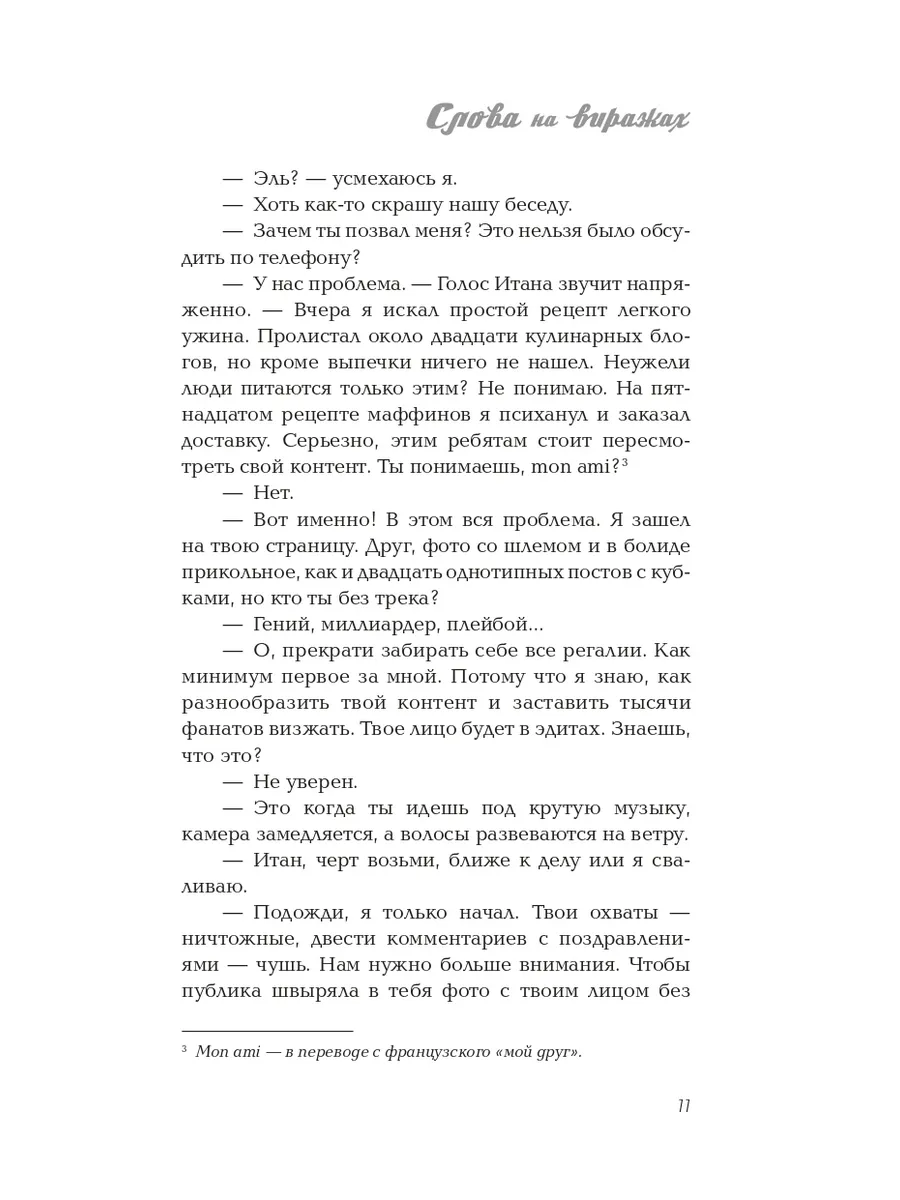 Слова на виражах

— Эль? — усмехаюсь я.

— Хоть как-то скрашу нашу беседу.

— Зачем ты позвал меня? Это нельзя было обсудить по телефону?

— У нас проблема. — Голос Итана звучит напряженно. — Вчера я искал простой рецепт легкого ужина. Пролистал около двадцати кулинарных блогов, но кроме выпечки ничего не нашел. Неужели люди питаются только этим? Не понимаю. На пятнадцатом рецепте маффинов я психанул и заказал доставку. Серьезно, этим ребятам стоит пересмотреть свой контент. Ты понимаешь, mon ami?$^3$

— Нет.

— Вот именно! В этом вся проблема. Я зашел на твою страницу. Друг, фото со шлемом и в болиде прикольное, как и двадцать однотипных постов с кубками, но кто ты без трека?

— Гений, миллиардер, плейбой...

— О, прекрати забирать себе все регалии. Как минимум первое за мной. Потому что я знаю, как разнообразить твой контент и заставить тысячи фанатов визжать. Твое лицо будет в эдитах. Знаешь, что это?

— Не уверен.

— Это когда ты идешь под крутую музыку, камера замедляется, а волосы развеваются на ветру.

— Итан, черт возьми, ближе к делу или я сваливаю.

— Подожди, я только начал. Твои охваты — ничтожные, двести комментариев с поздравлениями — чушь. Нам нужно больше внимания. Чтобы публика швыряла в тебя фото с твоим лицом без

$^3$ Mon ami — в переводе с французского «мой друг».

11